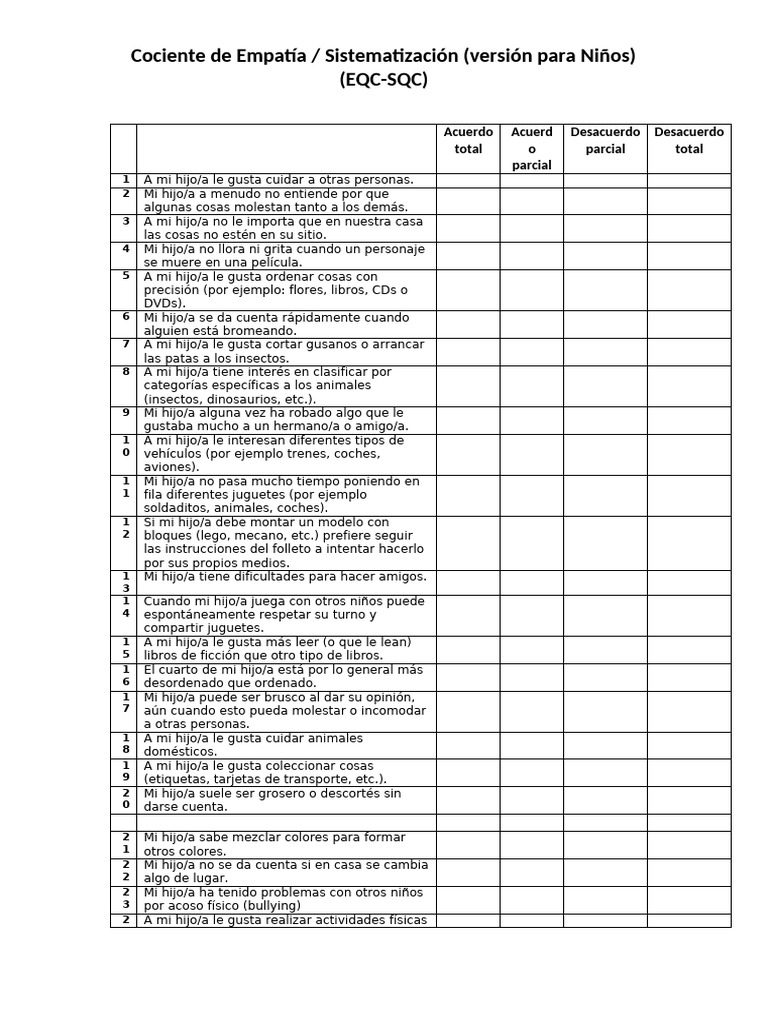 Cociente de Empatía / Sistematización (versión para Niños)
(EQC-SQC)

| | | Acuerdo total | Acuerdo parcial | Desacuerdo parcial | Desacuerdo total |
|---|---|---|---|---|---|
| 1 | A mi hijo/a le gusta cuidar a otras personas. | | | | |
| 2 | Mi hijo/a a menudo no entiende por que algunas cosas molestan tanto a los demás. | | | | |
| 3 | A mi hijo/a no le importa que en nuestra casa las cosas no estén en su sitio. | | | | |
| 4 | Mi hijo/a no llora ni grita cuando un personaje se muere en una película. | | | | |
| 5 | A mi hijo/a le gusta ordenar cosas con precisión (por ejemplo: flores, libros, CDs o DVDs). | | | | |
| 6 | Mi hijo/a se da cuenta rápidamente cuando alguien está bromeando. | | | | |
| 7 | A mi hijo/a le gusta cortar gusanos o arrancar las patas a los insectos. | | | | |
| 8 | A mi hijo/a tiene interés en clasificar por categorías específicas a los animales (insectos, dinosaurios, etc.). | | | | |
| 9 | Mi hijo/a alguna vez ha robado algo que le gustaba mucho a un hermano/a o amigo/a. | | | | |
| 10 | A mi hijo/a le interesan diferentes tipos de vehículos (por ejemplo trenes, coches, aviones). | | | | |
| 11 | Mi hijo/a no pasa mucho tiempo poniendo en fila diferentes juguetes (por ejemplo soldaditos, animales, coches). | | | | |
| 12 | Si mi hijo/a debe montar un modelo con bloques (lego, mecano, etc.) prefiere seguir las instrucciones del folleto a intentar hacerlo por sus propios medios. | | | | |
| 13 | Mi hijo/a tiene dificultades para hacer amigos. | | | | |
| 14 | Cuando mi hijo/a juega con otros niños puede espontáneamente respetar su turno y compartir juguetes. | | | | |
| 15 | A mi hijo/a le gusta más leer (o que le lean) libros de ficción que otro tipo de libros. | | | | |
| 16 | El cuarto de mi hijo/a está por lo general más desordenado que ordenado. | | | | |
| 17 | Mi hijo/a puede ser brusco al dar su opinión, aún cuando esto pueda molestar o incomodar a otras personas. | | | | |
| 18 | A mi hijo/a le gusta cuidar animales domésticos. | | | | |
| 19 | A mi hijo/a le gusta coleccionar cosas (etiquetas, tarjetas de transporte, etc.). | | | | |
| 20 | Mi hijo/a suele ser grosero o descortés sin darse cuenta. | | | | |
| | | | | | |
| 21 | Mi hijo/a sabe mezclar colores para formar otros colores. | | | | |
| 22 | Mi hijo/a no se da cuenta si en casa se cambia algo de lugar. | | | | |
| 23 | Mi hijo/a ha tenido problemas con otros niños por acoso físico (bullying) | | | | |
| 2 | A mi hijo/a le gusta realizar actividades físicas | | | | |